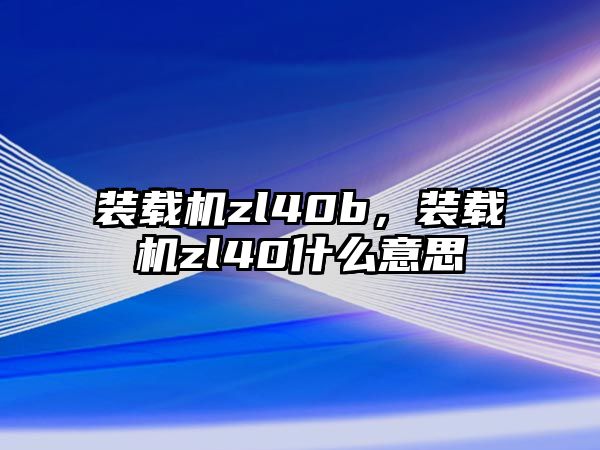 装载机zl40b，装载机zl40什么意思